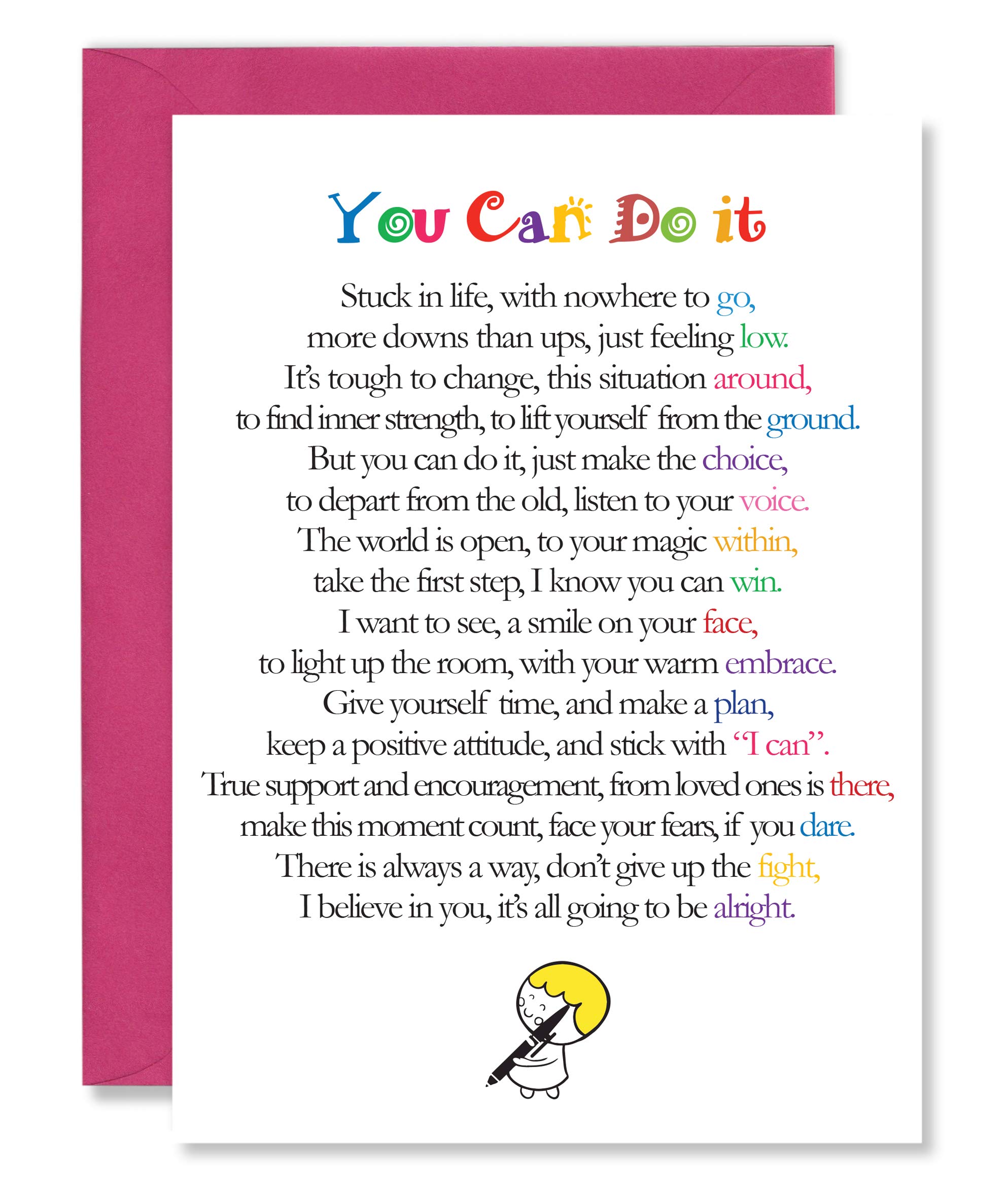 You Can Do it

Stuck in life, with nowhere to go,
more downs than ups, just feeling low.
It's tough to change, this situation around,
to find inner strength, to lift yourself from the ground.
But you can do it, just make the choice,
to depart from the old, listen to your voice.
The world is open, to your magic within,
take the first step, I know you can win.
I want to see, a smile on your face,
to light up the room, with your warm embrace.
Give yourself time, and make a plan,
keep a positive attitude, and stick with "I can".
True support and encouragement, from loved ones is there,
make this moment count, face your fears, if you dare.
There is always a way, don't give up the fight,
I believe in you, it's all going to be alright.